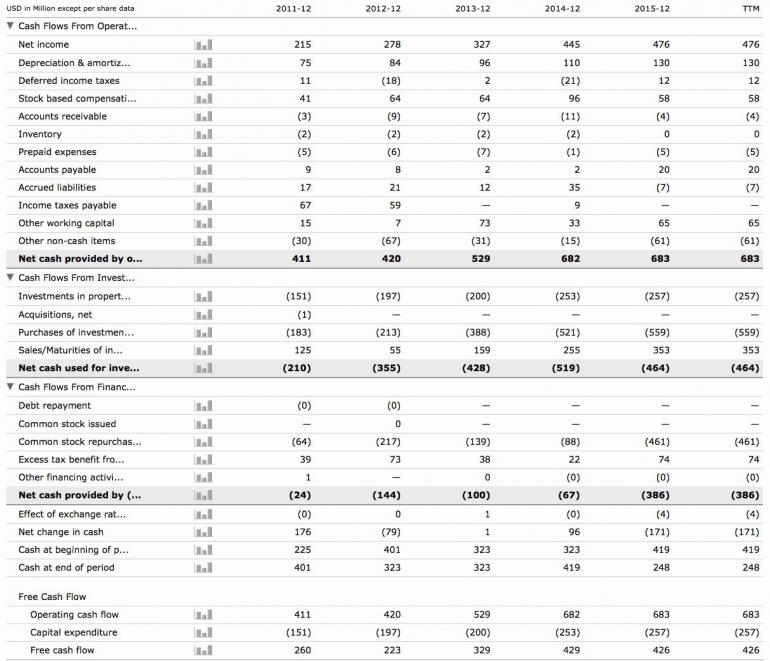 | USD in Million except per share data | 2011-12 | 2012-12 | 2013-12 | 2014-12 | 2015-12 | TTM |
|---|---|---|---|---|---|---|
| ▼ Cash Flows From Operat... | | | | | | |
| Net income | 215 | 278 | 327 | 445 | 476 | 476 |
| Depreciation & amortiz... | 75 | 84 | 96 | 110 | 130 | 130 |
| Deferred income taxes | 11 | (18) | 2 | (21) | 12 | 12 |
| Stock based compensati... | 41 | 64 | 64 | 96 | 58 | 58 |
| Accounts receivable | (3) | (9) | (7) | (11) | (4) | (4) |
| Inventory | (2) | (2) | (2) | (2) | 0 | 0 |
| Prepaid expenses | (5) | (6) | (7) | (1) | (5) | (5) |
| Accounts payable | 9 | 8 | 2 | 2 | 20 | 20 |
| Accrued liabilities | 17 | 21 | 12 | 35 | (7) | (7) |
| Income taxes payable | 67 | 59 | — | 9 | — | — |
| Other working capital | 15 | 7 | 73 | 33 | 65 | 65 |
| Other non-cash items | (30) | (67) | (31) | (15) | (61) | (61) |
| Net cash provided by o... | 411 | 420 | 529 | 682 | 683 | 683 |
| ▼ Cash Flows From Invest... | | | | | | |
| Investments in propert... | (151) | (197) | (200) | (253) | (257) | (257) |
| Acquisitions, net | (1) | — | — | — | — | — |
| Purchases of investmen... | (183) | (213) | (388) | (521) | (559) | (559) |
| Sales/Maturities of in... | 125 | 55 | 159 | 255 | 353 | 353 |
| Net cash used for inve... | (210) | (355) | (428) | (519) | (464) | (464) |
| ▼ Cash Flows From Financ... | | | | | | |
| Debt repayment | (0) | (0) | — | — | — | — |
| Common stock issued | — | 0 | — | — | — | — |
| Common stock repurchas... | (64) | (217) | (139) | (88) | (461) | (461) |
| Excess tax benefit fro... | 39 | 73 | 38 | 22 | 74 | 74 |
| Other financing activi... | 1 | — | 0 | (0) | (0) | (0) |
| Net cash provided by (... | (24) | (144) | (100) | (67) | (386) | (386) |
| Effect of exchange rat... | (0) | 0 | 1 | (0) | (4) | (4) |
| Net change in cash | 176 | (79) | 1 | 96 | (171) | (171) |
| Cash at beginning of p... | 225 | 401 | 323 | 323 | 419 | 419 |
| Cash at end of period | 401 | 323 | 323 | 419 | 248 | 248 |
| Free Cash Flow | | | | | | |
| Operating cash flow | 411 | 420 | 529 | 682 | 683 | 683 |
| Capital expenditure | (151) | (197) | (200) | (253) | (257) | (257) |
| Free cash flow | 260 | 223 | 329 | 429 | 426 | 426 |